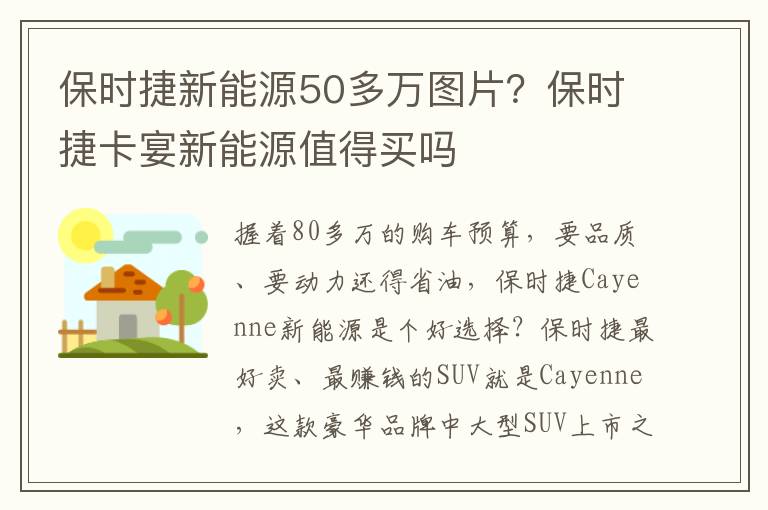 保时捷新能源50多万图片？保时捷卡宴新能源值得买吗

握着80多万的购车预算，要品质、要动力还得省油，保时捷Cayenne新能源是个好选择？保时捷最好卖、最赚钱的SUV就是Cayenne，这款豪华品牌中大型SUV上市之